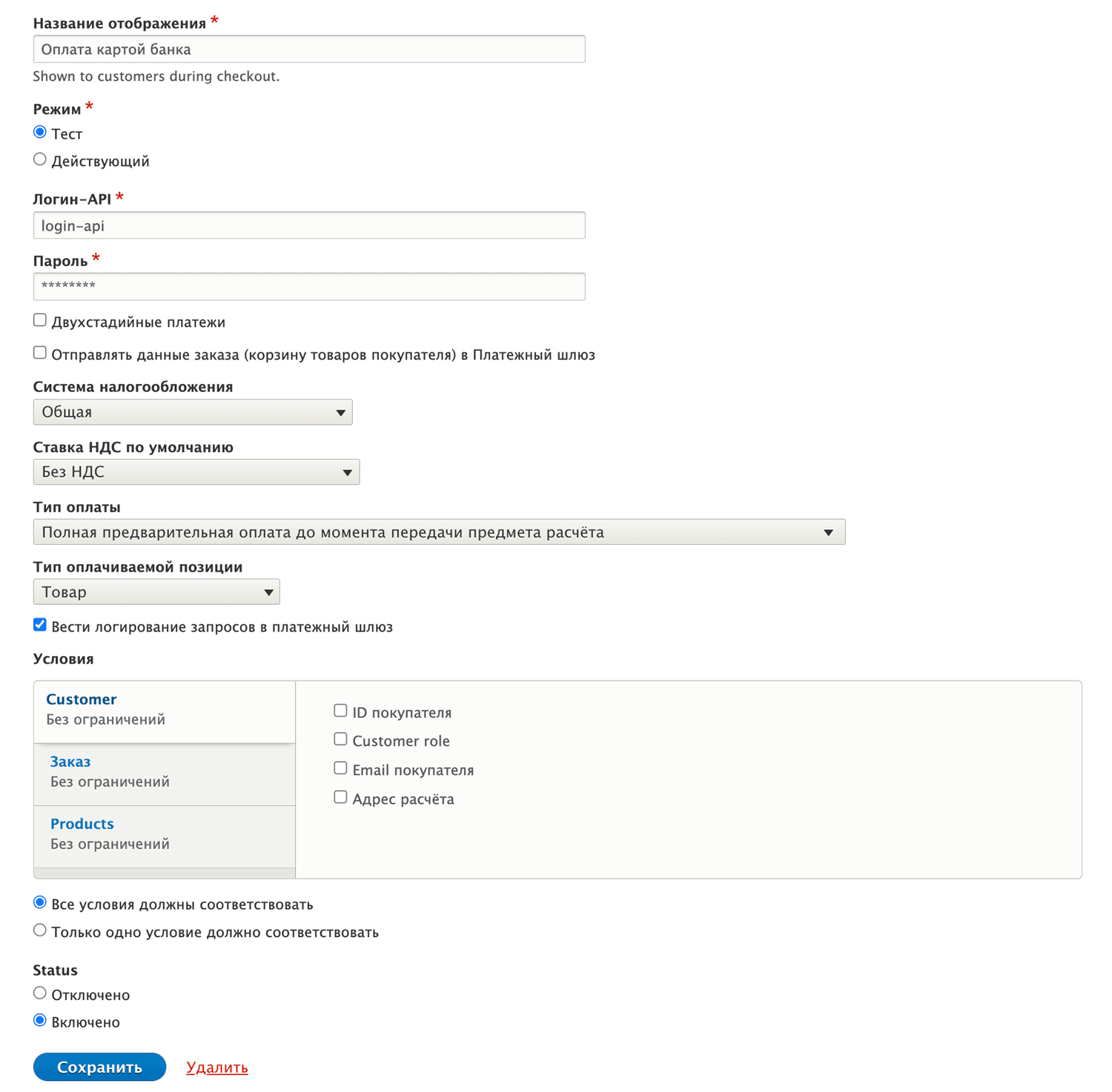 Название отображения *

Оплата картой банка

Shown to customers during checkout.

Режим *

Тест

Действующий

Логин-API *

login-api

Пароль *

********

Двухстадийные платежи

Отправлять данные заказа (корзину товаров покупателя) в Платежный шлюз

Система налогообложения

Общая

Ставка НДС по умолчанию

Без НДС

Тип оплаты

Полная предварительная оплата до момента передачи предмета расчёта

Тип оплачиваемой позиции

Товар

Вести логирование запросов в платежный шлюз

Условия

Customer
Без ограничений

Заказ
Без ограничений

Products
Без ограничений

ID покупателя

Customer role

Email покупателя

Адрес расчёта

Все условия должны соответствовать

Только одно условие должно соответствовать

Status

Отключено

Включено

Сохранить

Удалить